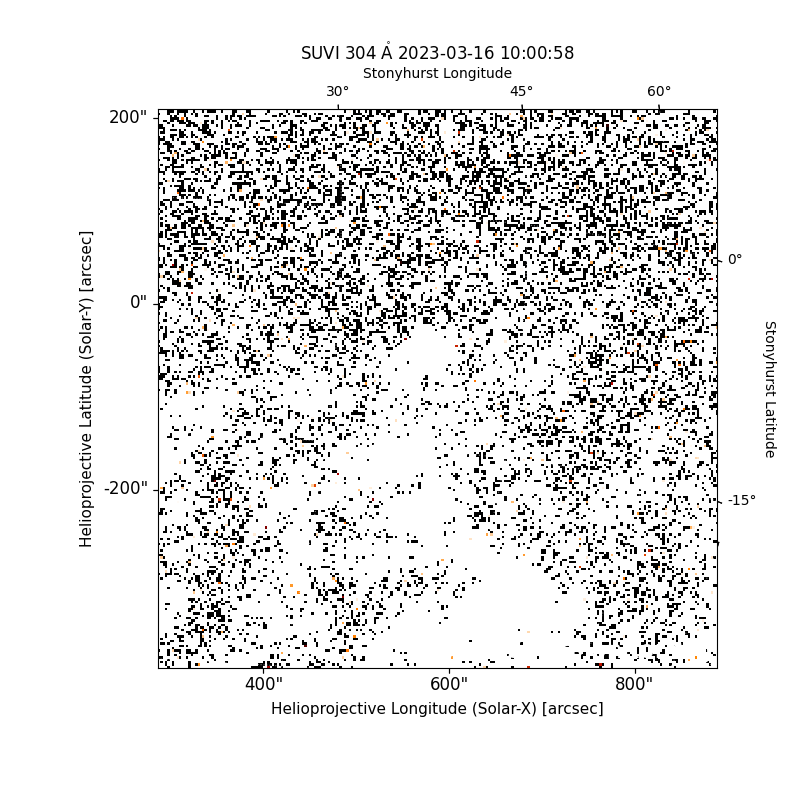 SUVI 304 Å 2023-03-16 10:00:58

Stonyhurst Longitude

30°
45°
60°

200"
0"
-200"

Helioprojective Latitude (Solar-Y) [arcsec]

0°
-15°

Stonyhurst Latitude

400"
600"
800"

Helioprojective Longitude (Solar-X) [arcsec]